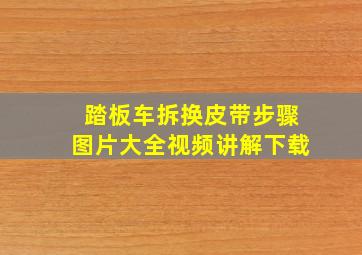 踏板车拆换皮带步骤
图片大全视频讲解下载